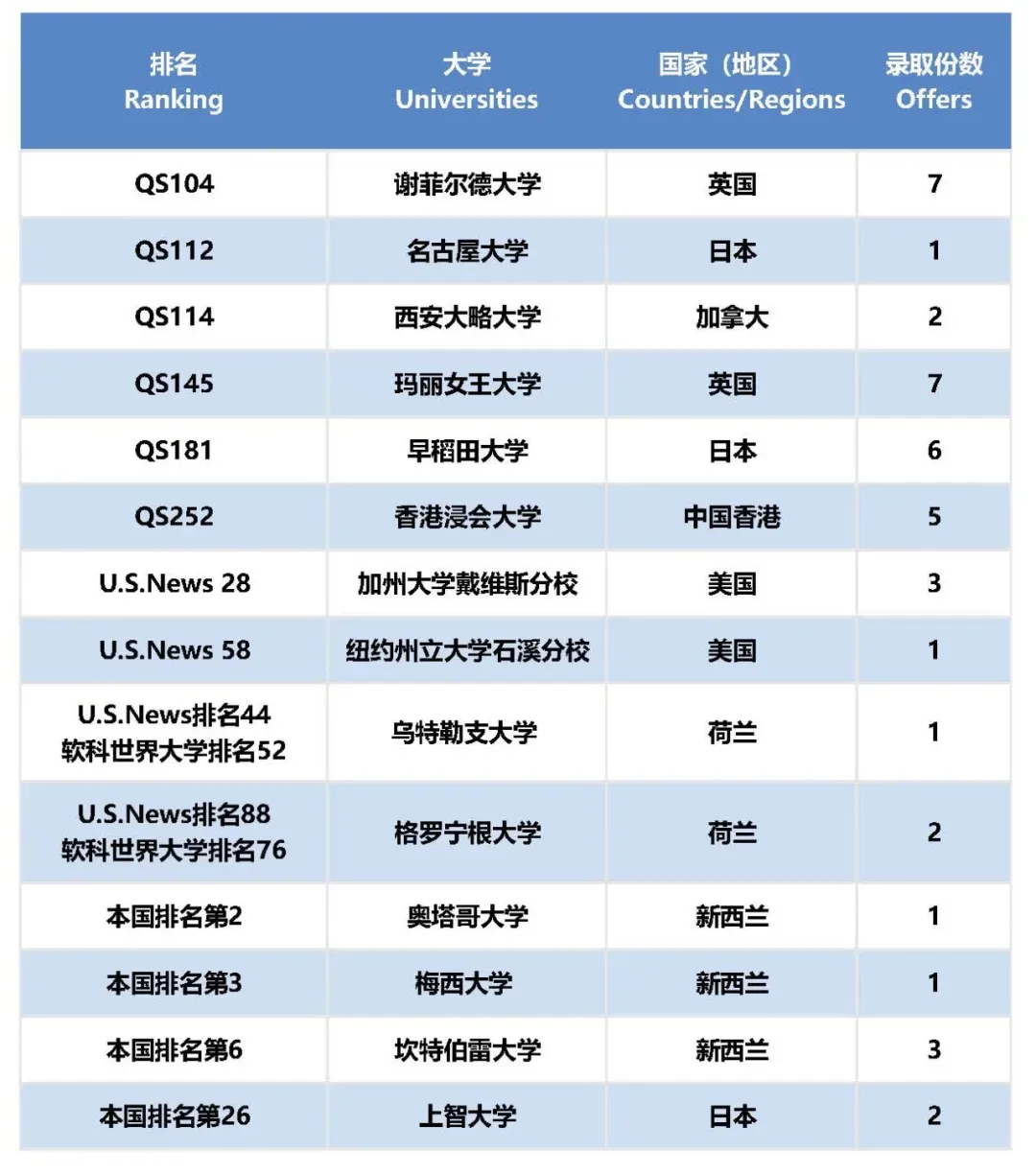 | 排名 Ranking | 大学 Universities | 国家（地区） Countries/Regions | 录取份数 Offers |
|---|---|---|---|
| QS104 | 谢菲尔德大学 | 英国 | 7 |
| QS112 | 名古屋大学 | 日本 | 1 |
| QS114 | 西安大略大学 | 加拿大 | 2 |
| QS145 | 玛丽女王大学 | 英国 | 7 |
| QS181 | 早稻田大学 | 日本 | 6 |
| QS252 | 香港浸会大学 | 中国香港 | 5 |
| U.S.News 28 | 加州大学戴维斯分校 | 美国 | 3 |
| U.S.News 58 | 纽约州立大学石溪分校 | 美国 | 1 |
| U.S.News排名44 软科世界大学排名52 | 乌特勒支大学 | 荷兰 | 1 |
| U.S.News排名88 软科世界大学排名76 | 格罗宁根大学 | 荷兰 | 2 |
| 本国排名第2 | 奥塔哥大学 | 新西兰 | 1 |
| 本国排名第3 | 梅西大学 | 新西兰 | 1 |
| 本国排名第6 | 坎特伯雷大学 | 新西兰 | 3 |
| 本国排名第26 | 上智大学 | 日本 | 2 |